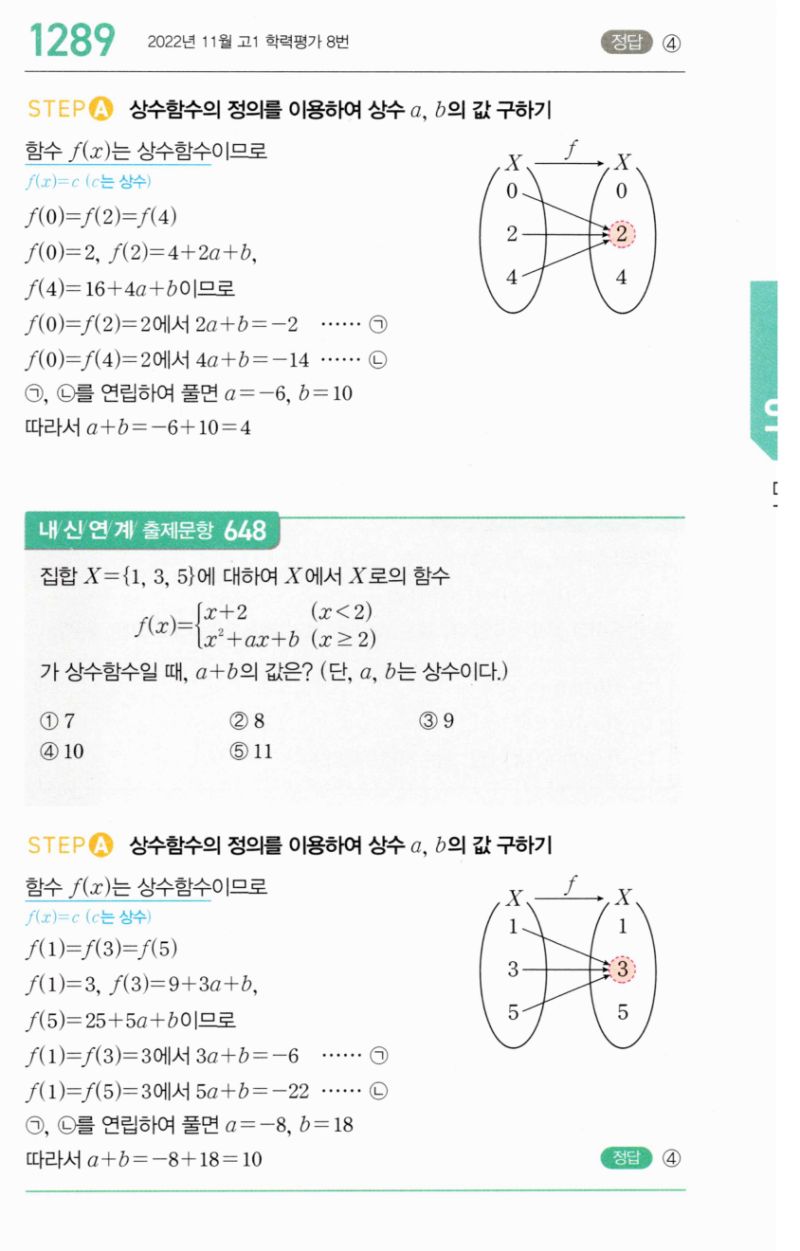 1289 2022년 11월 고1 학력평가 8번 정답 ④

STEP A 상수함수의 정의를 이용하여 상수 $a$, $b$의 값 구하기

함수 $f(x)$는 상수함수이므로
$f(x)=c$ ($c$는 상수)
$f(0)=f(2)=f(4)$
$f(0)=2$, $f(2)=4+2a+b$,
$f(4)=16+4a+b$이므로
$f(0)=f(2)=2$에서 $2a+b=-2$ …… ㉠
$f(0)=f(4)=2$에서 $4a+b=-14$ …… ㉡
㉠, ㉡를 연립하여 풀면 $a=-6$, $b=10$
따라서 $a+b=-6+10=4$

$X$ $f$ $X$
0 0
2 2
4 4

내신연계 출제문항 648

집합 $X=\{1, 3, 5\}$에 대하여 $X$에서 $X$로의 함수
$f(x)=\begin{cases} x+2 & (x<2) \\ x^2+ax+b & (x \geq 2) \end{cases}$
가 상수함수일 때, $a+b$의 값은? (단, $a$, $b$는 상수이다.)

① 7 ② 8 ③ 9
④ 10 ⑤ 11

STEP A 상수함수의 정의를 이용하여 상수 $a$, $b$의 값 구하기

함수 $f(x)$는 상수함수이므로
$f(x)=c$ ($c$는 상수)
$f(1)=f(3)=f(5)$
$f(1)=3$, $f(3)=9+3a+b$,
$f(5)=25+5a+b$이므로
$f(1)=f(3)=3$에서 $3a+b=-6$ …… ㉠
$f(1)=f(5)=3$에서 $5a+b=-22$ …… ㉡
㉠, ㉡를 연립하여 풀면 $a=-8$, $b=18$
따라서 $a+b=-8+18=10$

$X$ $f$ $X$
1 1
3 3
5 5

정답 ④